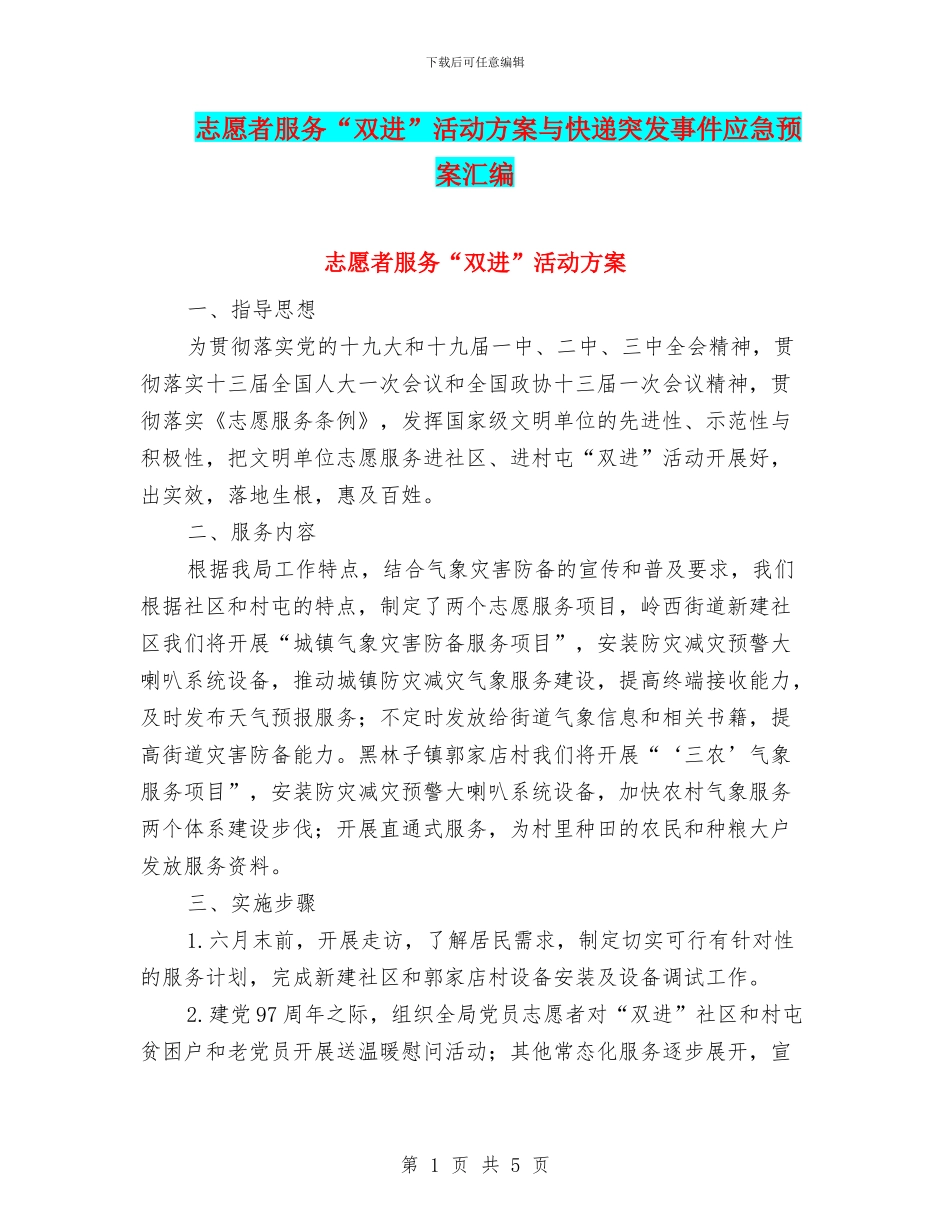 下载后可任意编辑

志愿者服务“双进”活动方案与快递突发事件应急预案汇编

志愿者服务“双进”活动方案

一、指导思想

为贯彻落实党的十九大和十九届一中、二中、三中全会精神，贯彻落实十三届全国人大一次会议和全国政协十三届一次会议精神，贯彻落实《志愿服务条例》，发挥国家级文明单位的先进性、示范性与积极性，把文明单位志愿服务进社区、进村屯“双进”活动开展好，出实效，落地生根，惠及百姓。

二、服务内容

根据我局工作特点，结合气象灾害防备的宣传和普及要求，我们根据社区和村屯的特点，制定了两个志愿服务项目，岭西街道新建社区我们将开展“城镇气象灾害防备服务项目”，安装防灾减灾预警大喇叭系统设备，推动城镇防灾减灾气象服务建设，提高终端接收能力，及时发布天气预报服务；不定时发放给街道气象信息和相关书籍，提高街道灾害防备能力。黑林子镇郭家店村我们将开展“‘三农’气象服务项目”，安装防灾减灾预警大喇叭系统设备，加快农村气象服务两个体系建设步伐；开展直通式服务，为村里种田的农民和种粮大户发放服务资料。

三、实施步骤

1.六月末前，开展走访，了解居民需求，制定切实可行有针对性的服务计划，完成新建社区和郭家店村设备安装及设备调试工作。

2.建党97周年之际，组织全局党员志愿者对“双进”社区和村屯贫困户和老党员开展送温暖慰问活动；其他常态化服务逐步展开，宣

第 1 页 共 5 页